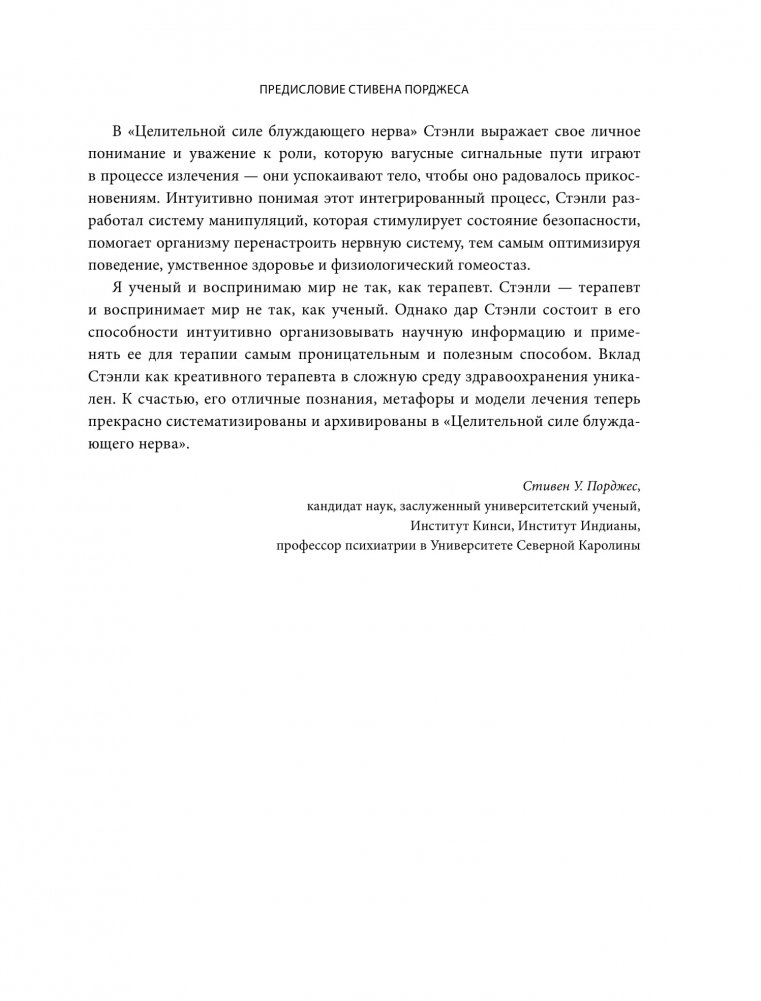 ПРЕДИСЛОВИЕ СТИВЕНА ПОРДЖЕСА

В «Целительной силе блуждающего нерва» Стэнли выражает свое личное понимание и уважение к роли, которую вагусные сигнальные пути играют в процессе излечения — они успокаивают тело, чтобы оно радовалось прикосновениям. Интуитивно понимая этот интегрированный процесс, Стэнли разработал систему манипуляций, которая стимулирует состояние безопасности, помогает организму перенастроить нервную систему, тем самым оптимизируя поведение, умственное здоровье и физиологический гомеостаз.

Я ученый и воспринимаю мир не так, как терапевт. Стэнли — терапевт и воспринимает мир не так, как ученый. Однако дар Стэнли состоит в его способности интуитивно организовывать научную информацию и применять ее для терапии самым проницательным и полезным способом. Вклад Стэнли как креативного терапевта в сложную среду здравоохранения уникален. К счастью, его отличные познания, метафоры и модели лечения теперь прекрасно систематизированы и архивированы в «Целительной силе блуждающего нерва».

Стивен У. Порджес,
кандидат наук, заслуженный университетский ученый,
Институт Кинси, Институт Индианы,
профессор психиатрии в Университете Северной Каролины